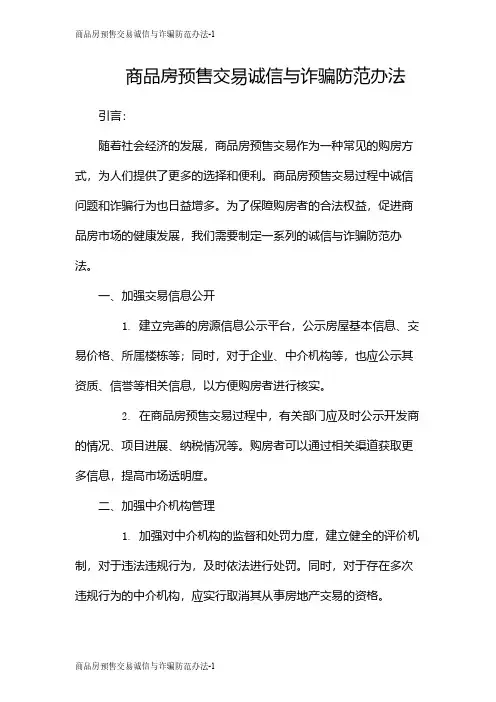 商品房预售交易诚信与诈骗防范办法-1

商品房预售交易诚信与诈骗防范办法

引言：

随着社会经济的发展，商品房预售交易作为一种常见的购房方式，为人们提供了更多的选择和便利。商品房预售交易过程中诚信问题和诈骗行为也日益增多。为了保障购房者的合法权益，促进商品房市场的健康发展，我们需要制定一系列的诚信与诈骗防范办法。

一、加强交易信息公开

1. 建立完善的房源信息公示平台，公示房屋基本信息、交易价格、所属楼栋等；同时，对于企业、中介机构等，也应公示其资质、信誉等相关信息，以方便购房者进行核实。

2. 在商品房预售交易过程中，有关部门应及时公示开发商的情况、项目进展、纳税情况等。购房者可以通过相关渠道获取更多信息，提高市场透明度。

二、加强中介机构管理

1. 加强对中介机构的监督和处罚力度，建立健全的评价机制，对于违法违规行为，及时依法进行处罚。同时，对于存在多次违规行为的中介机构，应实行取消其从事房地产交易的资格。

商品房预售交易诚信与诈骗防范办法-1